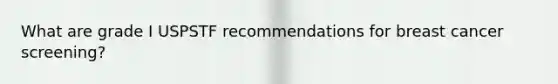 What are grade I USPSTF recommendations for breast cancer screening?